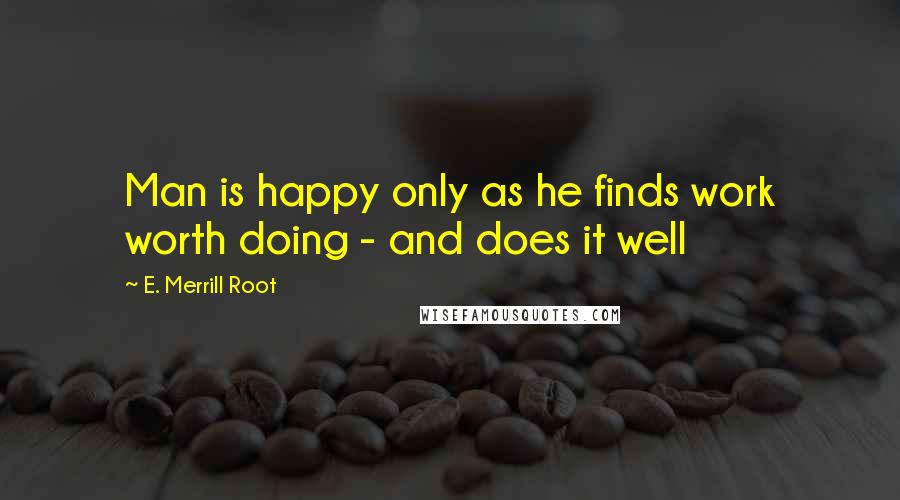 Man is happy only as he finds work worth doing - and does it well

~ E. Merrill Root

WISEFAMOUSQUOTES.COM